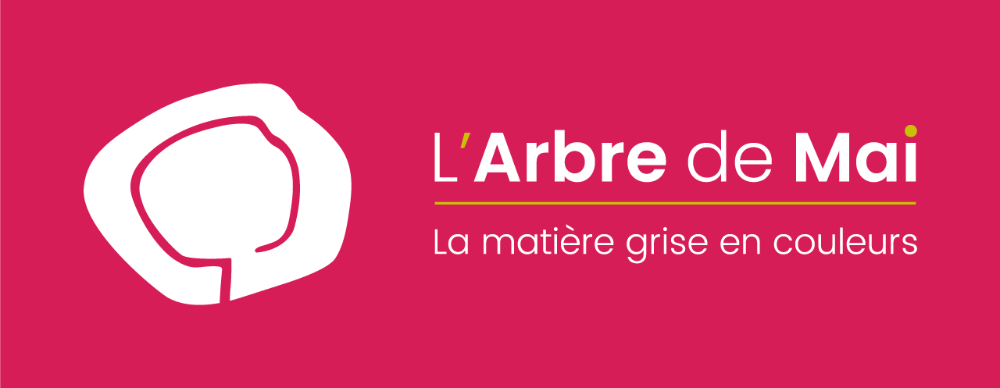 L'Arbre de Mai

La matière grise en couleurs